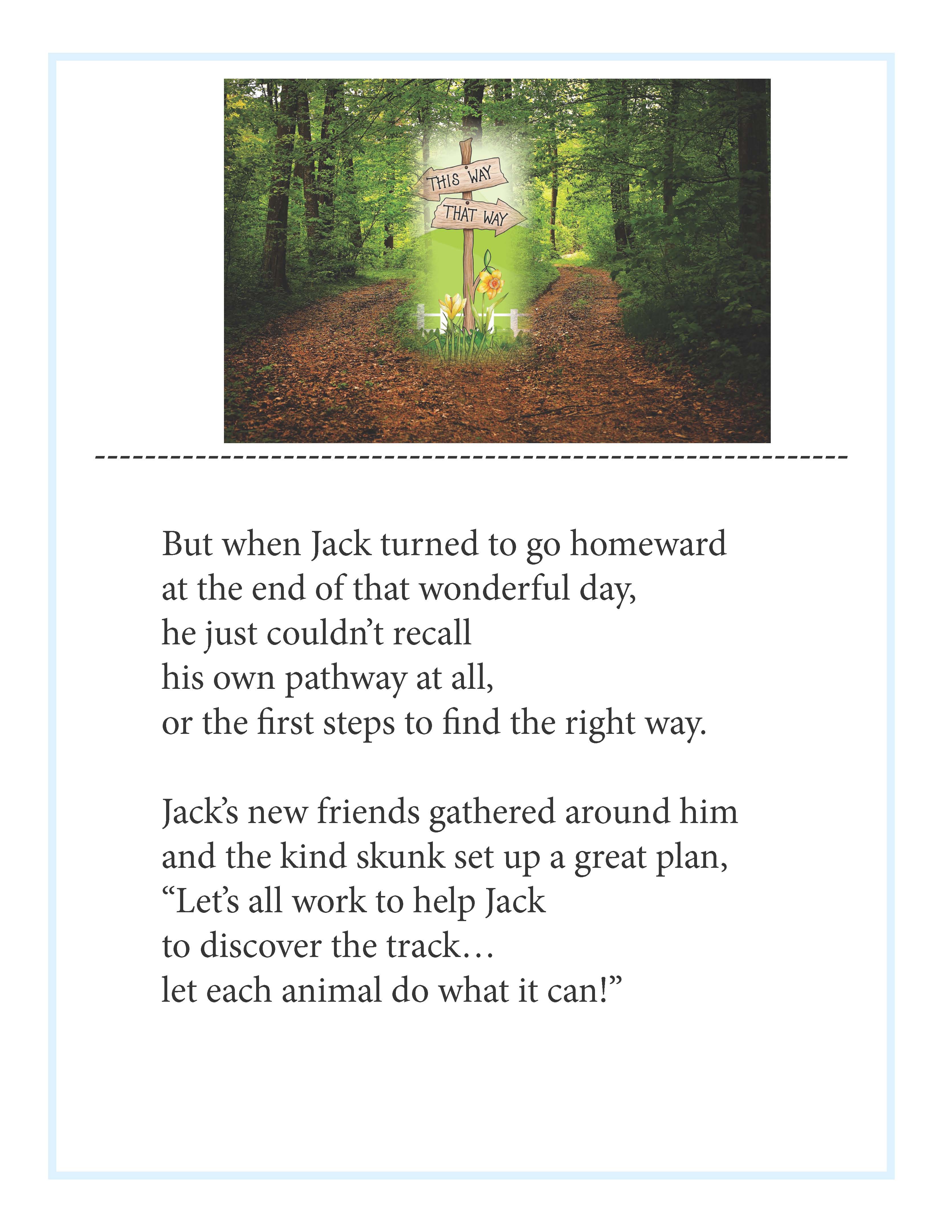 THIS WAY
THAT WAY

But when Jack turned to go homeward
at the end of that wonderful day,
he just couldn't recall
his own pathway at all,
or the first steps to find the right way.

Jack's new friends gathered around him
and the kind skunk set up a great plan,
"Let's all work to help Jack
to discover the track...
let each animal do what it can!"